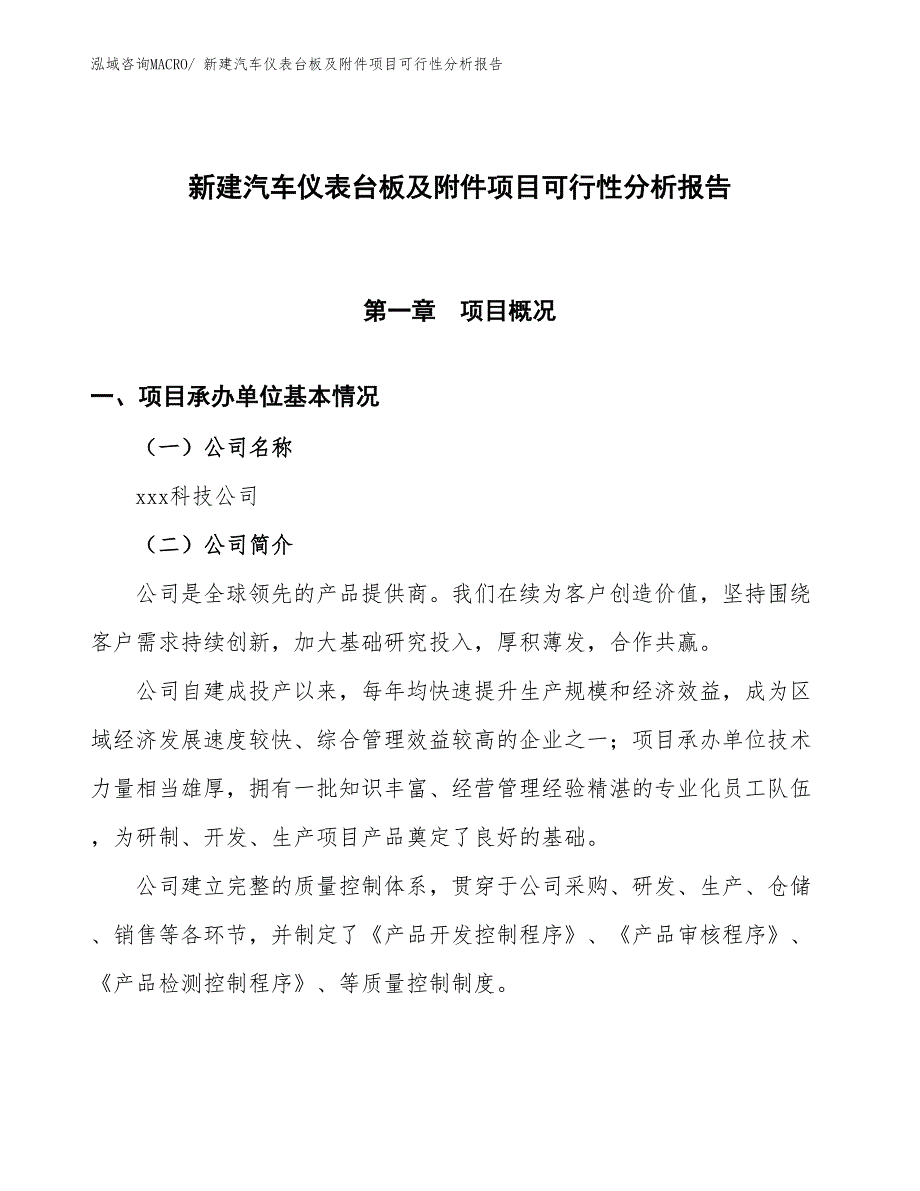 泓域咨询MACRO/ 新建汽车仪表台板及附件项目可行性分析报告

新建汽车仪表台板及附件项目可行性分析报告

第一章　项目概况

一、项目承办单位基本情况

（一）公司名称

xxx科技公司

（二）公司简介

公司是全球领先的产品提供商。我们在续为客户创造价值，坚持围绕客户需求持续创新，加大基础研究投入，厚积薄发，合作共赢。

公司自建成投产以来，每年均快速提升生产规模和经济效益，成为区域经济发展速度较快、综合管理效益较高的企业之一；项目承办单位技术力量相当雄厚，拥有一批知识丰富、经营管理经验精湛的专业化员工队伍，为研制、开发、生产项目产品奠定了良好的基础。

公司建立完整的质量控制体系，贯穿于公司采购、研发、生产、仓储、销售等各环节，并制定了《产品开发控制程序》、《产品审核程序》、《产品检测控制程序》、等质量控制制度。